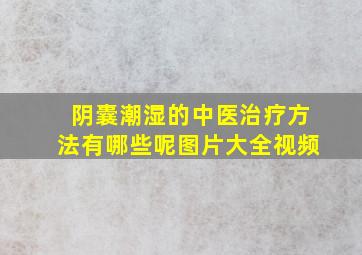 阴囊潮湿的中医治疗方法有哪些呢图片大全视频